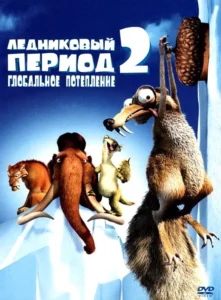 ЛЕДНИКОВЫЙ ПЕРИОД 2
ГЛОБАЛЬНОЕ ПОТЕПЛЕНИЕ

DVD VIDEO